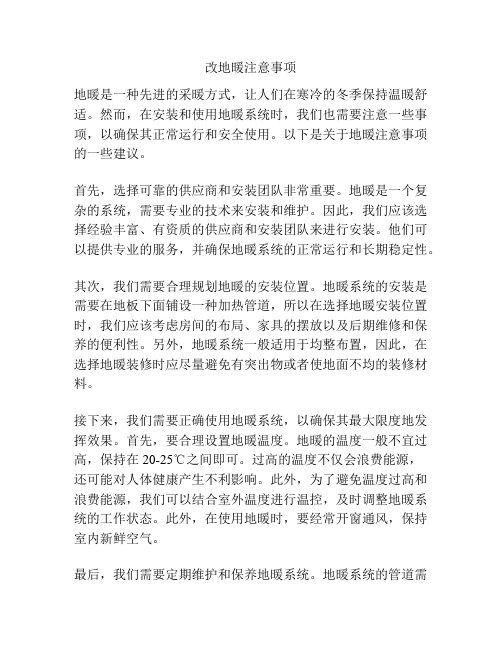 改地暖注意事项

地暖是一种先进的采暖方式，让人们在寒冷的冬季保持温暖舒适。然而，在安装和使用地暖系统时，我们也需要注意一些事项，以确保其正常运行和安全使用。以下是关于地暖注意事项的一些建议。

首先，选择可靠的供应商和安装团队非常重要。地暖是一个复杂的系统，需要专业的技术来安装和维护。因此，我们应该选择经验丰富、有资质的供应商和安装团队来进行安装。他们可以提供专业的服务，并确保地暖系统的正常运行和长期稳定性。

其次，我们需要合理规划地暖的安装位置。地暖系统的安装是需要在地板下面铺设一种加热管道，所以在选择地暖安装位置时，我们应该考虑房间的布局、家具的摆放以及后期维修和保养的便利性。另外，地暖系统一般适用于均整布置，因此，在选择地暖装修时应尽量避免有突出物或者使地面不均的装修材料。

接下来，我们需要正确使用地暖系统，以确保其最大限度地发挥效果。首先，要合理设置地暖温度。地暖的温度一般不宜过高，保持在 20-25℃之间即可。过高的温度不仅会浪费能源，还可能对人体健康产生不利影响。此外，为了避免温度过高和浪费能源，我们可以结合室外温度进行温控，及时调整地暖系统的工作状态。此外，在使用地暖时，要经常开窗通风，保持室内新鲜空气。

最后，我们需要定期维护和保养地暖系统。地暖系统的管道需